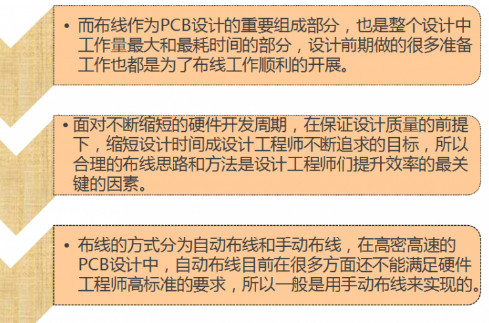 • 而布线作为PCB设计的重要组成部分，也是整个设计中工作量最大和最耗时间的部分，设计前期做的很多准备工作也都是为了布线工作顺利的开展。

• 面对不断缩短的硬件开发周期，在保证设计质量的前提下，缩短设计时间成设计工程师不断追求的目标，所以合理的布线思路和方法是设计工程师们提升效率的最关键的因素。

• 布线的方式分为自动布线和手动布线，在高密高速的PCB设计中，自动布线目前在很多方面还不能满足硬件工程师高标准的要求，所以一般是用手动布线来实现的。